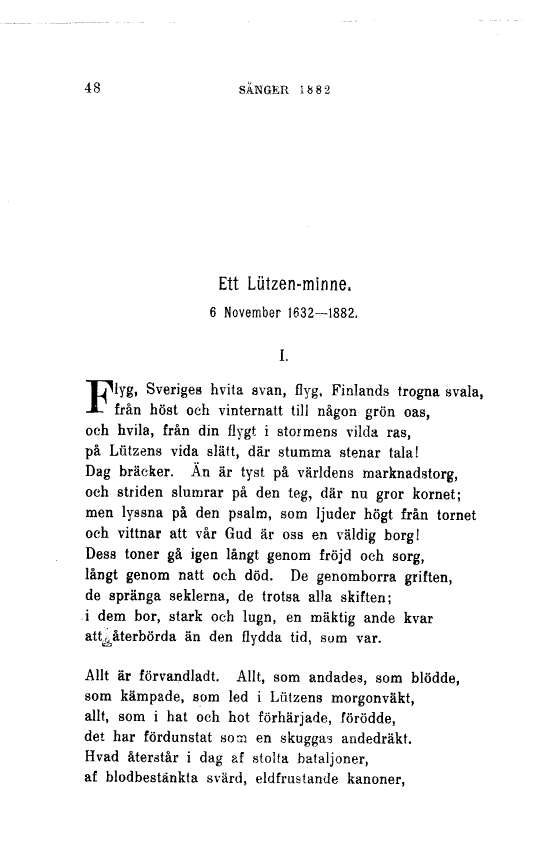 48 SÅNGER 1882

Ett Lützen-minne.

6 November 1632—1882.

I.

Flyg, Sveriges hvita svan, flyg, Finlands trogna svala, från höst och vinternatt till någon grön oas, och hvila, från din flygt i stormens vilda ras, på Lützens vida slätt, där stumma stenar tala!
Dag bräcker. Än är tyst på världens marknadstorg, och striden slumrar på den teg, där nu gror kornet; men lyssna på den psalm, som ljuder högt från tornet och vittnar att vår Gud är oss en väldig borg!
Dess toner gå igen långt genom fröjd och sorg, långt genom natt och död. De genomborra griften, de spränga seklerna, de trotsa alla skiften; i dem bor, stark och lugn, en mäktig ande kvar att återbörda än den flydda tid, som var.

Allt är förvandladt. Allt, som andades, som blödde, som kämpade, som led i Lützens morgonväkt, allt, som i hat och hot förhärjade, förödde, det har fördunstat som en skuggas andedräkt.
Hvad återstår i dag af stolta bataljoner, af blodbestänkta svärd, eldfrustande kanoner,